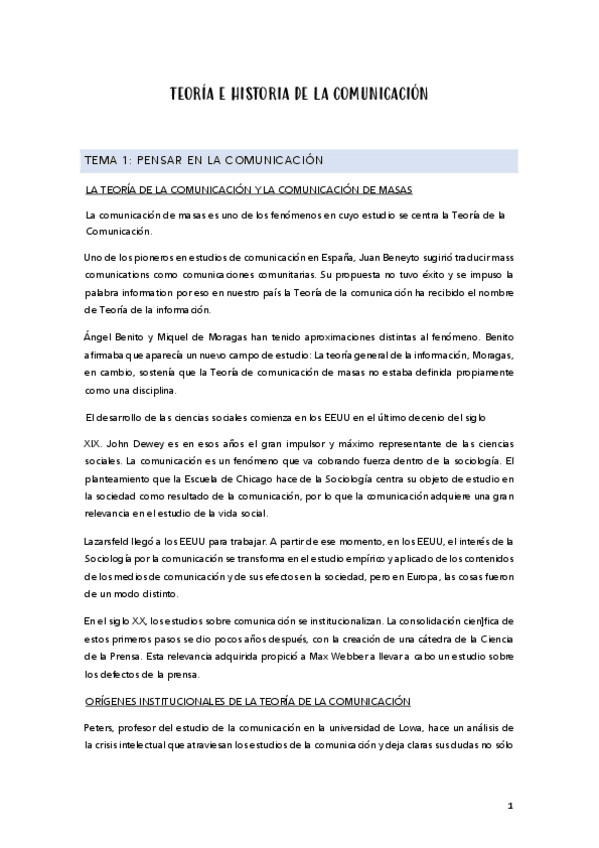 TEORÍA E HISTORIA DE LA COMUNICACIÓN

TEMA 1: PENSAR EN LA COMUNICACIÓN

LA TEORÍA DE LA COMUNICACIÓN Y LA COMUNICACIÓN DE MASAS

La comunicación de masas es uno de los fenómenos en cuyo estudio se centra la Teoría de la Comunicación.

Uno de los pioneros en estudios de comunicación en España, Juan Beneyto sugirió traducir mass comunications como comunicaciones comunitarias. Su propuesta no tuvo éxito y se impuso la palabra information por eso en nuestro país la Teoría de la comunicación ha recibido el nombre de Teoría de la información.

Ángel Benito y Miquel de Moragas han tenido aproximaciones distintas al fenómeno. Benito afirmaba que aparecía un nuevo campo de estudio: La teoría general de la información, Moragas, en cambio, sostenía que la Teoría de comunicación de masas no estaba definida propiamente como una disciplina.

El desarrollo de las ciencias sociales comienza en los EEUU en el último decenio del siglo

XIX. John Dewey es en esos años el gran impulsor y máximo representante de las ciencias sociales. La comunicación es un fenómeno que va cobrando fuerza dentro de la sociología. El planteamiento que la Escuela de Chicago hace de la Sociología centra su objeto de estudio en la sociedad como resultado de la comunicación, por lo que la comunicación adquiere una gran relevancia en el estudio de la vida social.

Lazarsfeld llegó a los EEUU para trabajar. A partir de ese momento, en los EEUU, el interés de la Sociología por la comunicación se transforma en el estudio empírico y aplicado de los contenidos de los medios de comunicación y de sus efectos en la sociedad, pero en Europa, las cosas fueron de un modo distinto.

En el siglo XX, los estudios sobre comunicación se institucionalizan. La consolidación cien]fica de estos primeros pasos se dio pocos años después, con la creación de una cátedra de la Ciencia de la Prensa. Esta relevancia adquirida propició a Max Webber a llevar a cabo un estudio sobre los defectos de la prensa.

ORÍGENES INSTITUCIONALES DE LA TEORÍA DE LA COMUNICACIÓN

Peters, profesor del estudio de la comunicación en la universidad de Lowa, hace un análisis de la crisis intelectual que atraviesan los estudios de la comunicación y deja claras sus dudas no sólo

1